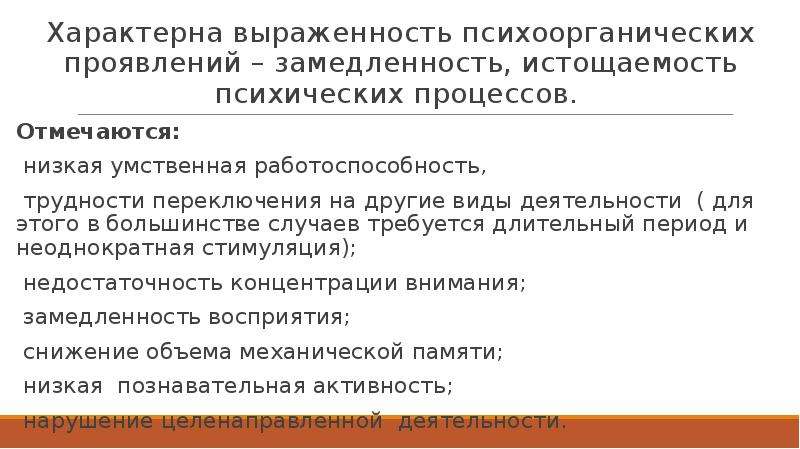 Характерна выраженность психоорганических проявлений – замедленность, истощаемость психических процессов.

Отмечаются:

низкая умственная работоспособность,

трудности переключения на другие виды деятельности ( для этого в большинстве случаев требуется длительный период и неоднократная стимуляция);

недостаточность концентрации внимания;

замедленность восприятия;

снижение объема механической памяти;

низкая познавательная активность;

нарушение целенаправленной деятельности.